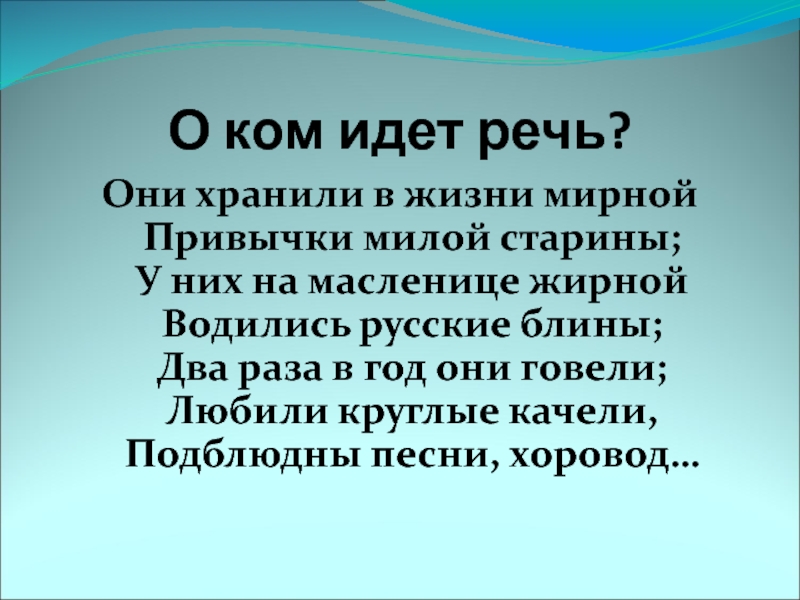 О ком идет речь?

Они хранили в жизни мирной
Привычки милой старины;
У них на масленице жирной
Водились русские блины;
Два раза в год они говели;
Любили круглые качели,
Подблюдны песни, хоровод…